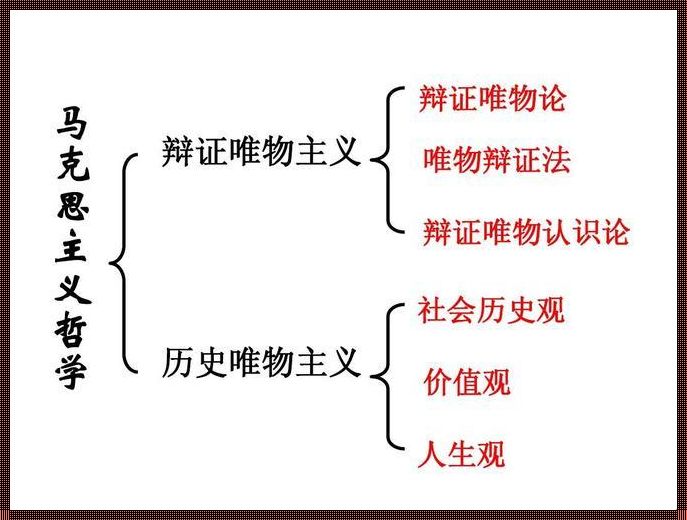 马克思主义哲学

辩证唯物主义

辩证唯物论

唯物辩证法

辩证唯物认识论

历史唯物主义

社会历史观

价值观

人生观